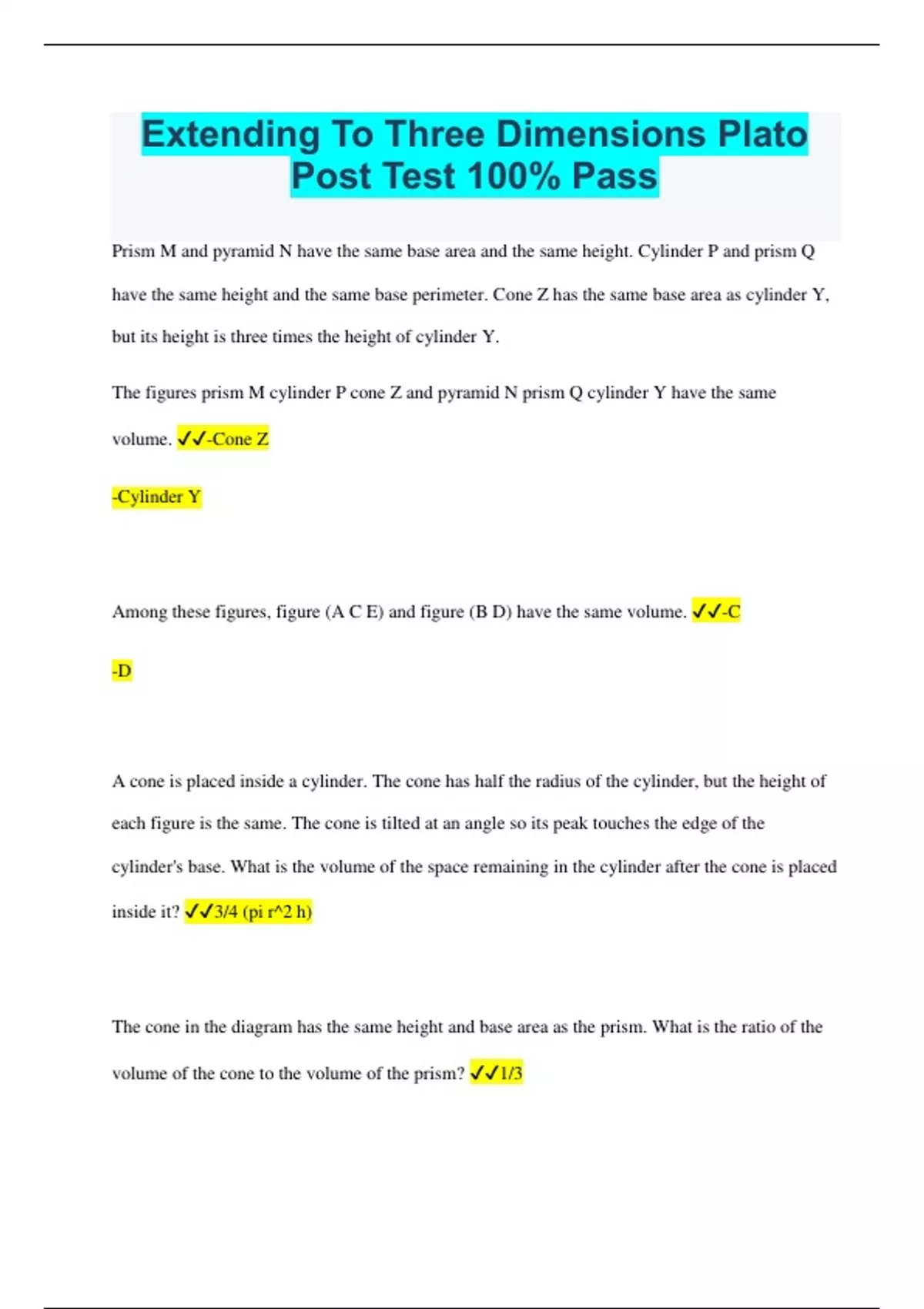 Extending To Three Dimensions Plato Post Test 100% Pass

Prism M and pyramid N have the same base area and the same height. Cylinder P and prism Q have the same height and the same base perimeter. Cone Z has the same base area as cylinder Y, but its height is three times the height of cylinder Y.

The figures prism M cylinder P cone Z and pyramid N prism Q cylinder Y have the same volume. ✓✓-Cone Z

-Cylinder Y

Among these figures, figure (A C E) and figure (B D) have the same volume. ✓✓-C

-D

A cone is placed inside a cylinder. The cone has half the radius of the cylinder, but the height of each figure is the same. The cone is tilted at an angle so its peak touches the edge of the cylinder's base. What is the volume of the space remaining in the cylinder after the cone is placed inside it? ✓✓3/4 (pi r^2 h)

The cone in the diagram has the same height and base area as the prism. What is the ratio of the volume of the cone to the volume of the prism? ✓✓1/3